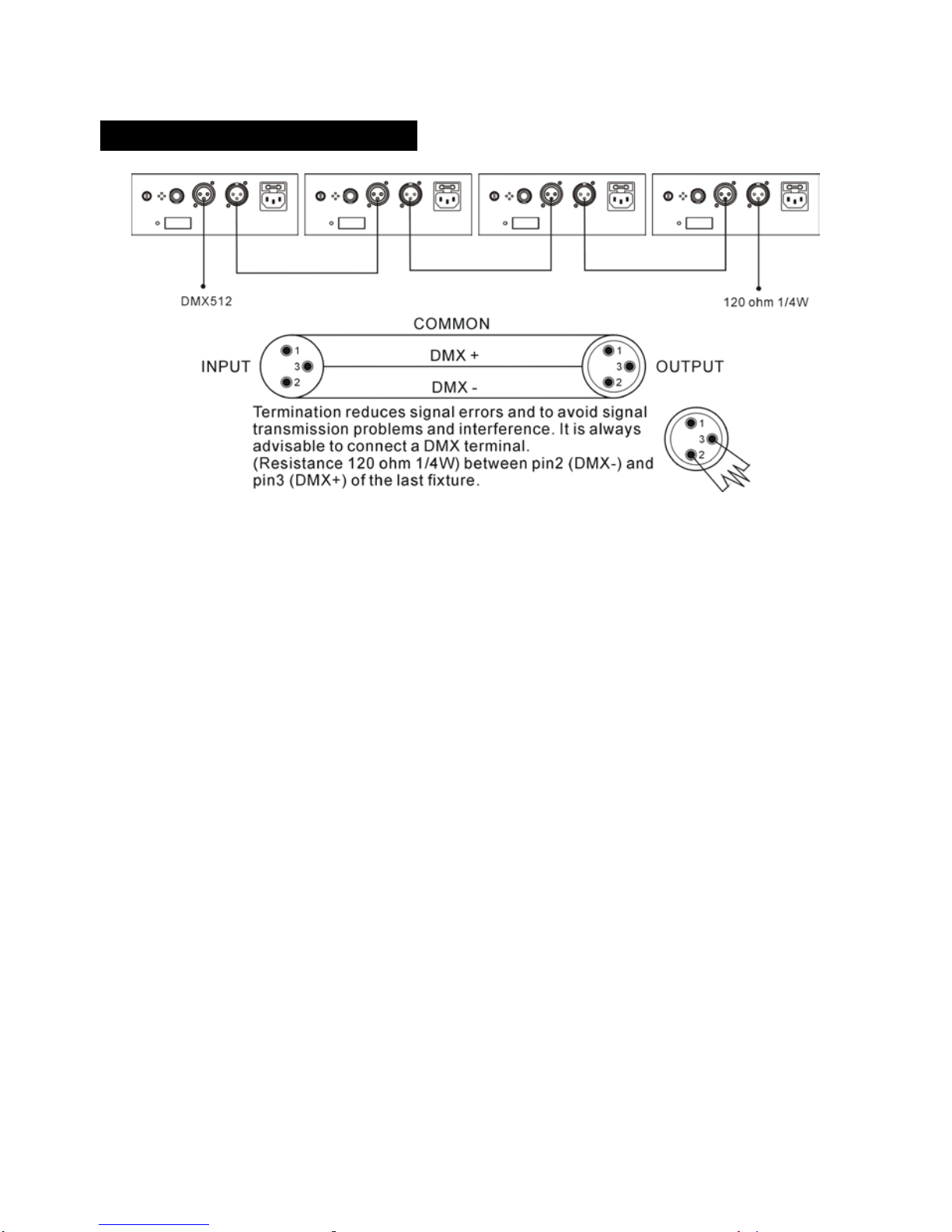 DMX512

120 ohm 1/4W

COMMON

INPUT

1
3
2

DMX +

DMX -

1
3
2

OUTPUT

Termination reduces signal errors and to avoid signal transmission problems and interference. It is always advisable to connect a DMX terminal. (Resistance 120 ohm 1/4W) between pin2 (DMX-) and pin3 (DMX+) of the last fixture.

1
3
2